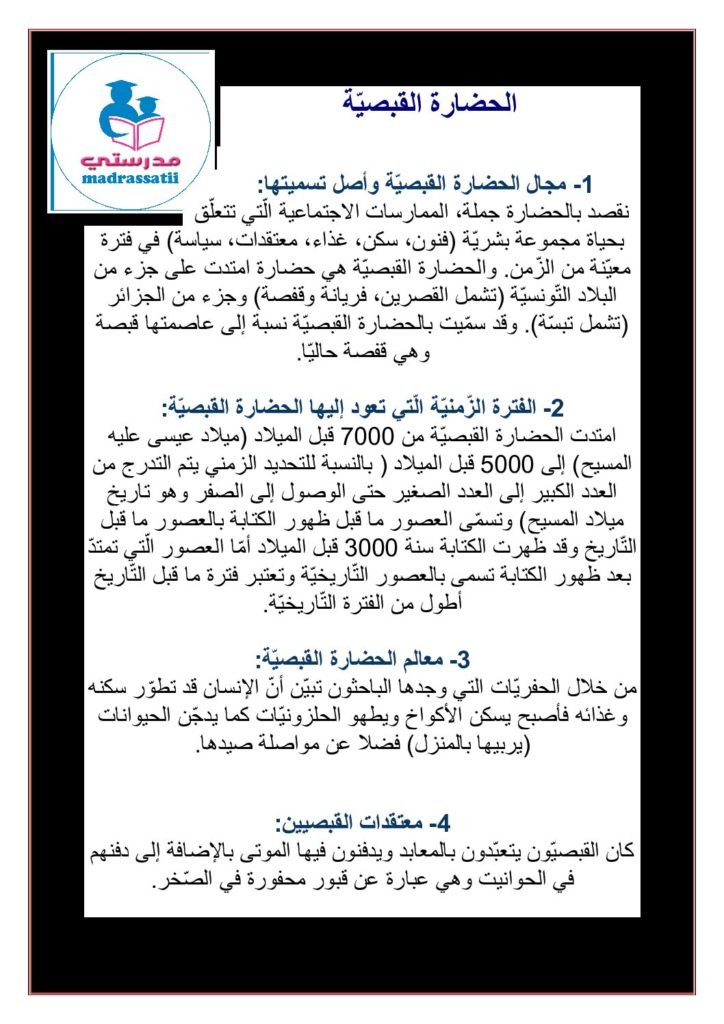 مدرستي
madrassatii

الحضارة القبصيّة

1- مجال الحضارة القبصيّة وأصل تسميتها:
نقصد بالحضارة جملة، الممارسات الاجتماعية الّتي تتعلّق بحياة مجموعة بشريّة (فنون، سكن، غذاء، معتقدات، سياسة) في فترة معيّنة من الزّمن. والحضارة القبصيّة هي حضارة امتدت على جزء من البلاد التّونسيّة (تشمل القصرين، فريانة وقفصة) وجزء من الجزائر (تشمل تبسّة). وقد سمّيت بالحضارة القبصيّة نسبة إلى عاصمتها قبصة وهي قفصة حاليّا.

2- الفترة الزّمنيّة الّتي تعود إليها الحضارة القبصيّة:
امتدت الحضارة القبصيّة من 7000 قبل الميلاد (ميلاد عيسى عليه المسيح) إلى 5000 قبل الميلاد ( بالنسبة للتحديد الزمني يتم التدرج من العدد الكبير إلى العدد الصغير حتى الوصول إلى الصفر وهو تاريخ ميلاد المسيح) وتسمّى العصور ما قبل ظهور الكتابة بالعصور ما قبل التّاريخ وقد ظهرت الكتابة سنة 3000 قبل الميلاد أمّا العصور الّتي تمتدّ بعد ظهور الكتابة تسمى بالعصور التّاريخيّة وتعتبر فترة ما قبل التّاريخ أطول من الفترة التّاريخيّة.

3- معالم الحضارة القبصيّة:
من خلال الحفريّات التي وجدها الباحثون تبيّن أنّ الإنسان قد تطوّر سكنه وغذائه فأصبح يسكن الأكواخ ويطهو الحلزونيّات كما يدجّن الحيوانات (يربيها بالمنزل) فضلا عن مواصلة صيدها.

4- معتقدات القبصيين:
كان القبصيّون يتعبّدون بالمعابد ويدفنون فيها الموتى بالإضافة إلى دفنهم في الحوانيت وهي عبارة عن قبور محفورة في الصّخر.